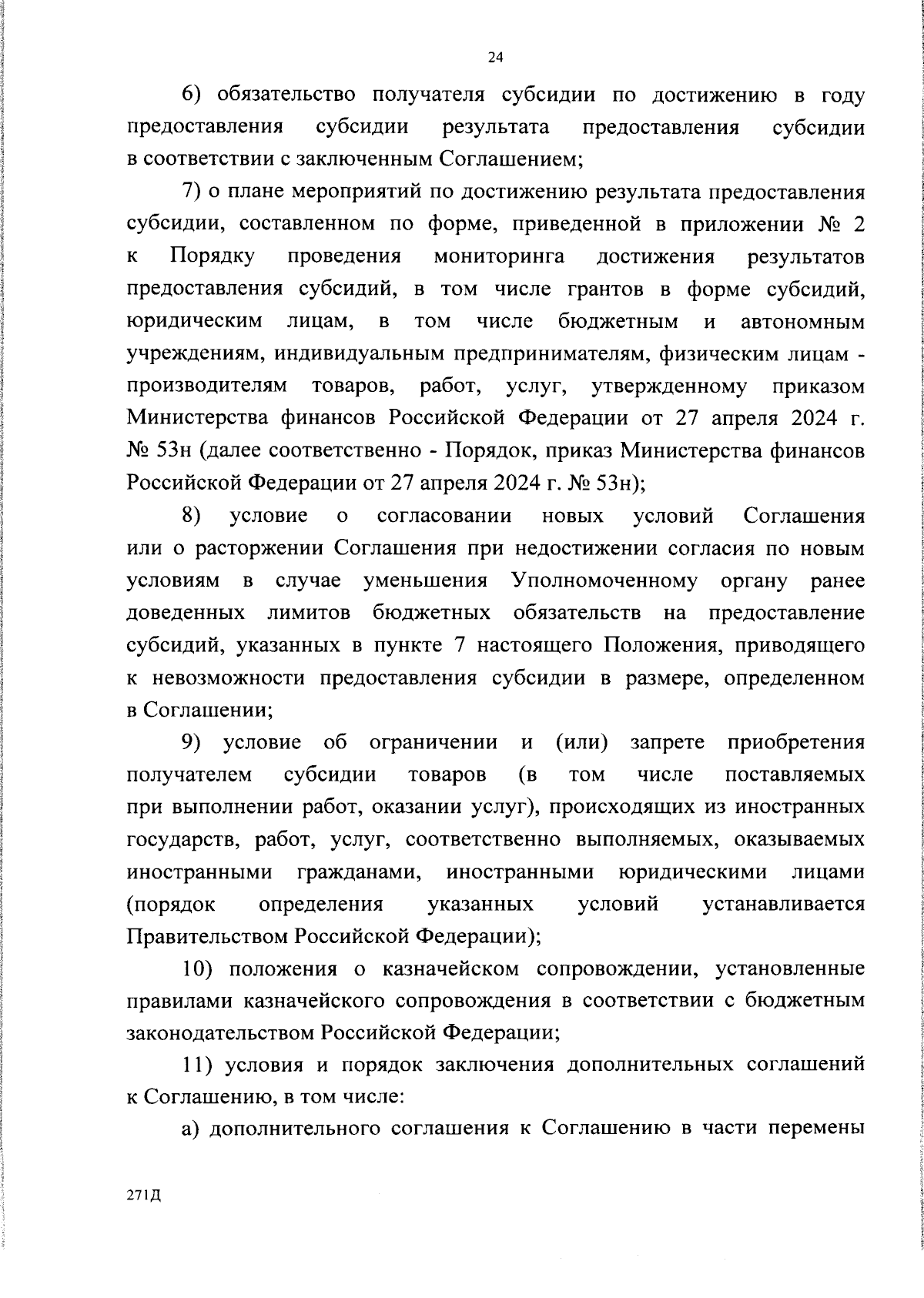 24

6) обязательство получателя субсидии по достижению в году предоставления субсидии результата предоставления субсидии в соответствии с заключенным Соглашением;

7) о плане мероприятий по достижению результата предоставления субсидии, составленном по форме, приведенной в приложении № 2 к Порядку проведения мониторинга достижения результатов предоставления субсидий, в том числе грантов в форме субсидий, юридическим лицам, в том числе бюджетным и автономным учреждениям, индивидуальным предпринимателям, физическим лицам - производителям товаров, работ, услуг, утвержденному приказом Министерства финансов Российской Федерации от 27 апреля 2024 г. № 53н (далее соответственно - Порядок, приказ Министерства финансов Российской Федерации от 27 апреля 2024 г. № 53н);

8) условие о согласовании новых условий Соглашения или о расторжении Соглашения при недостижении согласия по новым условиям в случае уменьшения Уполномоченному органу ранее доведенных лимитов бюджетных обязательств на предоставление субсидий, указанных в пункте 7 настоящего Положения, приводящего к невозможности предоставления субсидии в размере, определенном в Соглашении;

9) условие об ограничении и (или) запрете приобретения получателем субсидии товаров (в том числе поставляемых при выполнении работ, оказании услуг), происходящих из иностранных государств, работ, услуг, соответственно выполняемых, оказываемых иностранными гражданами, иностранными юридическими лицами (порядок определения указанных условий устанавливается Правительством Российской Федерации);

10) положения о казначейском сопровождении, установленные правилами казначейского сопровождения в соответствии с бюджетным законодательством Российской Федерации;

11) условия и порядок заключения дополнительных соглашений к Соглашению, в том числе:

а) дополнительного соглашения к Соглашению в части перемены

271Д